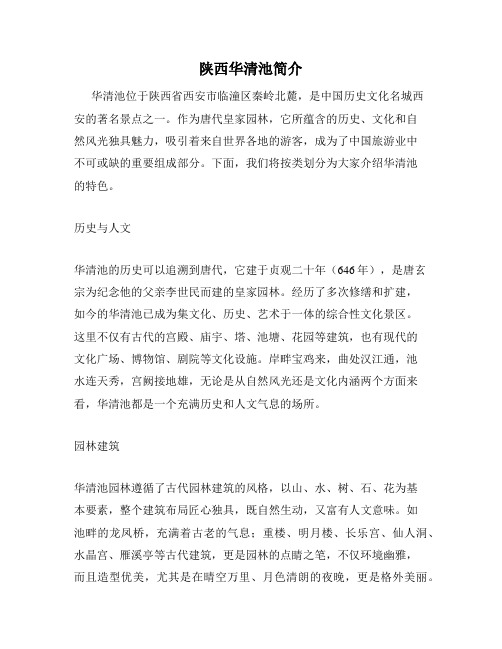 陕西华清池简介

华清池位于陕西省西安市临潼区秦岭北麓，是中国历史文化名城西安的著名景点之一。作为唐代皇家园林，它所蕴含的历史、文化和自然风光独具魅力，吸引着来自世界各地的游客，成为了中国旅游业中不可或缺的重要组成部分。下面，我们将按类划分为大家介绍华清池的特色。

历史与人文

华清池的历史可以追溯到唐代，它建于贞观二十年（646年），是唐玄宗为纪念他的父亲李世民而建的皇家园林。经历了多次修缮和扩建，如今的华清池已成为集文化、历史、艺术于一体的综合性文化景区。这里不仅有古代的宫殿、庙宇、塔、池塘、花园等建筑，也有现代的文化广场、博物馆、剧院等文化设施。岸畔宝鸡来，曲处汉江通，池水连天秀，宫阙接地雄，无论是从自然风光还是文化内涵两个方面来看，华清池都是一个充满历史和人文气息的场所。

园林建筑

华清池园林遵循了古代园林建筑的风格，以山、水、树、石、花为基本要素，整个建筑布局匠心独具，既自然生动，又富有人文意味。如池畔的龙凤桥，充满着古老的气息；重楼、明月楼、长乐宫、仙人洞、水晶宫、雁溪亭等古代建筑，更是园林的点睛之笔，不仅环境幽雅，而且造型优美，尤其是在晴空万里、月色清朗的夜晚，更是格外美丽。